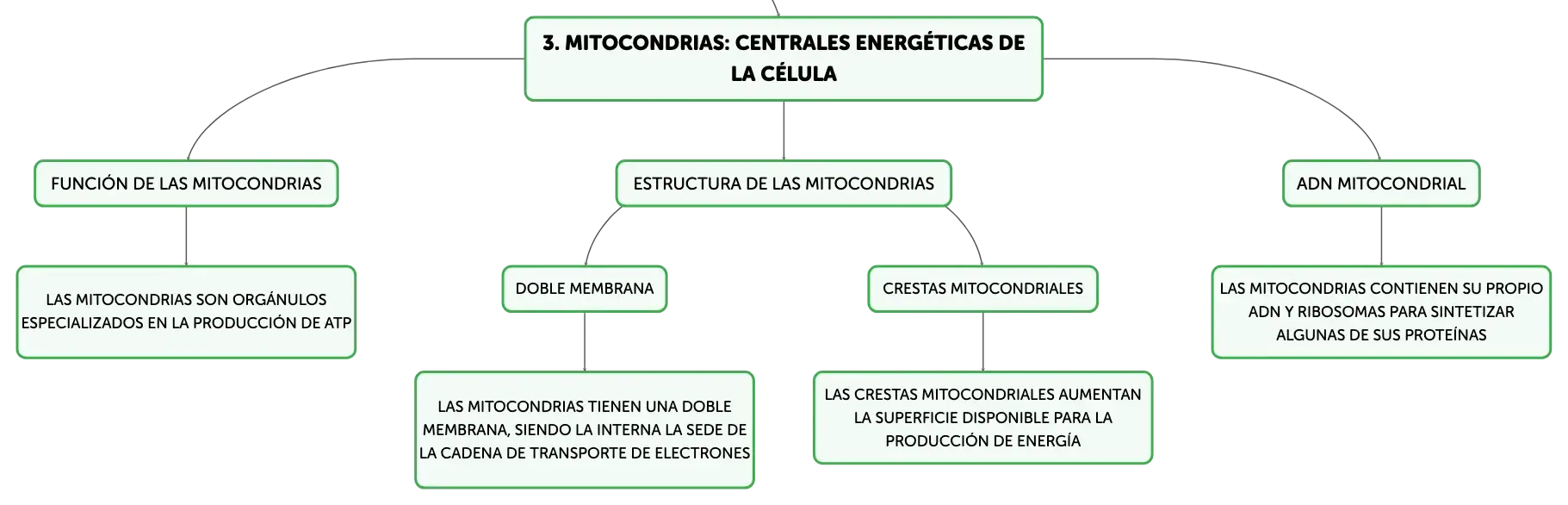 3. MITOCONDRIAS: CENTRALES ENERGÉTICAS DE LA CÉLULA

FUNCIÓN DE LAS MITOCONDRIAS

LAS MITOCONDRIAS SON ORGÁNULOS ESPECIALIZADOS EN LA PRODUCCIÓN DE ATP

ESTRUCTURA DE LAS MITOCONDRIAS

DOBLE MEMBRANA

LAS MITOCONDRIAS TIENEN UNA DOBLE MEMBRANA, SIENDO LA INTERNA LA SEDE DE LA CADENA DE TRANSPORTE DE ELECTRONES

CRESTAS MITOCONDRIALES

LAS CRESTAS MITOCONDRIALES AUMENTAN LA SUPERFICIE DISPONIBLE PARA LA PRODUCCIÓN DE ENERGÍA

ADN MITOCONDRIAL

LAS MITOCONDRIAS CONTIENEN SU PROPIO ADN Y RIBOSOMAS PARA SINTETIZAR ALGUNAS DE SUS PROTEÍNAS